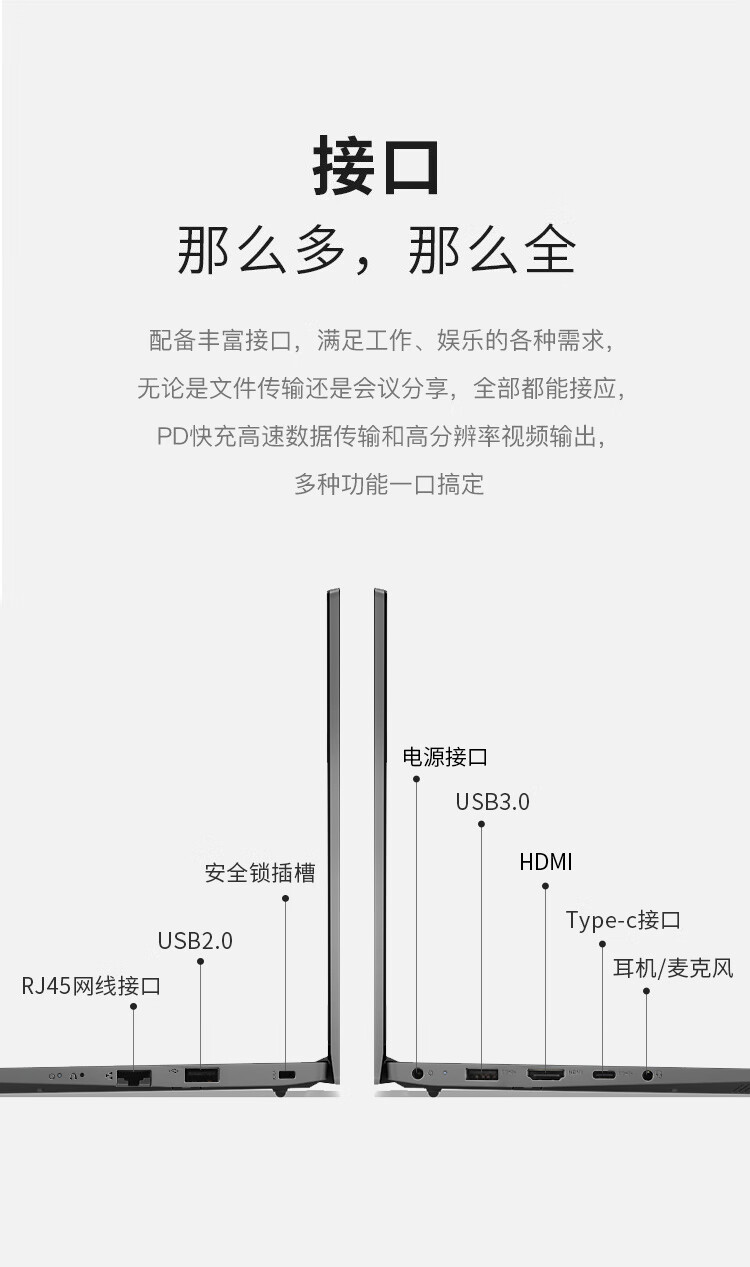 接口
那么多，那么全

配备丰富接口，满足工作、娱乐的各种需求，
无论是文件传输还是会议分享，全部都能接应，
PD快充高速数据传输和高分辨率视频输出，
多种功能一口搞定

安全锁插槽
USB2.0
RJ45网线接口

电源接口
USB3.0
HDMI
Type-c接口
耳机/麦克风